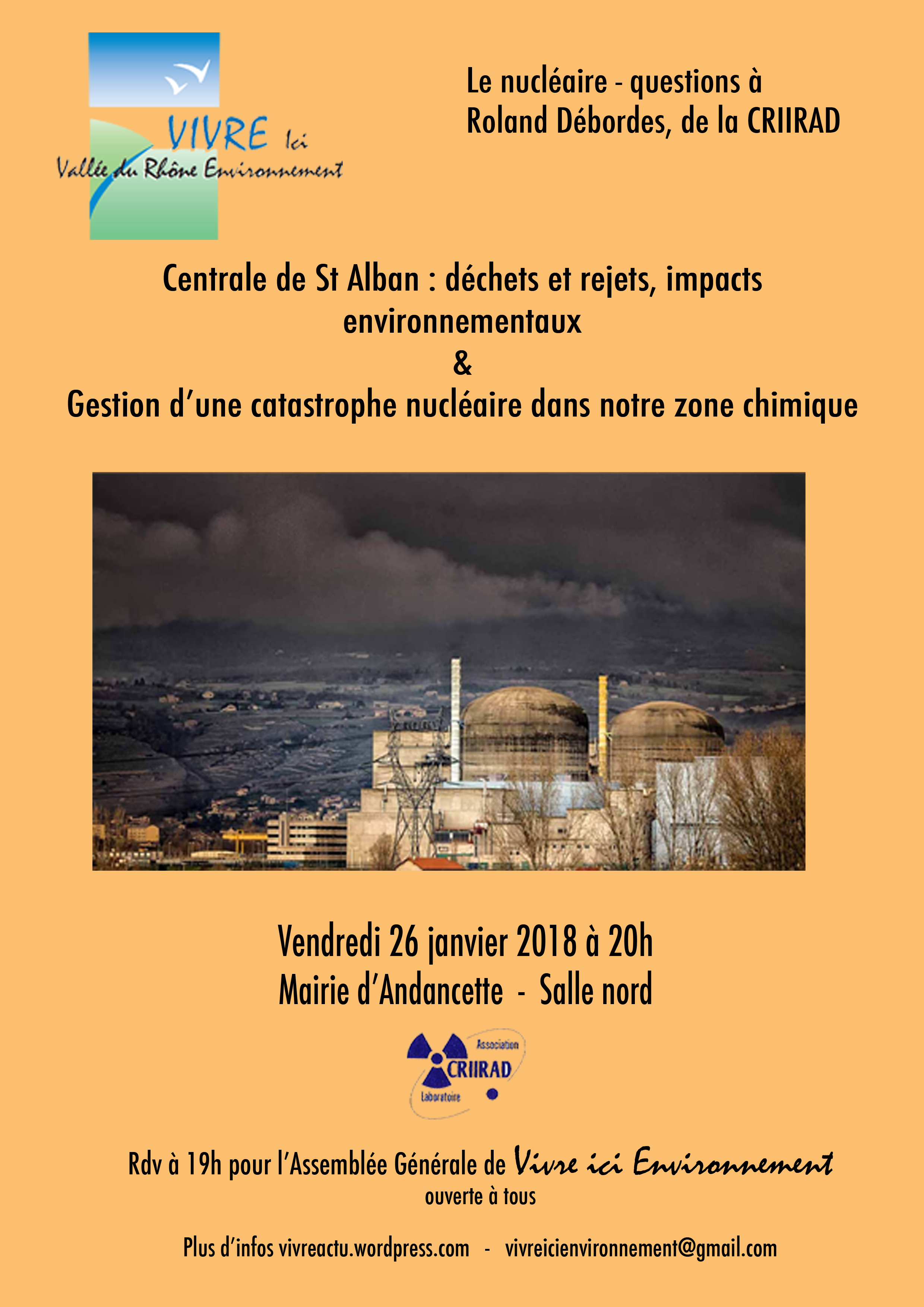 VIVRE Ici
Vallée du Rhône Environnement

Le nucléaire - questions à Roland Débordes, de la CRIIRAD

Centrale de St Alban : déchets et rejets, impacts environnementaux
&
Gestion d'une catastrophe nucléaire dans notre zone chimique

Vendredi 26 janvier 2018 à 20h
Mairie d'Andancette - Salle nord

Association
CRIIRAD
Laboratoire

Rdv à 19h pour l'Assemblée Générale de Vivre ici Environnement
ouverte à tous

Plus d'infos vivreactu.wordpress.com - vivreicienvironnement@gmail.com